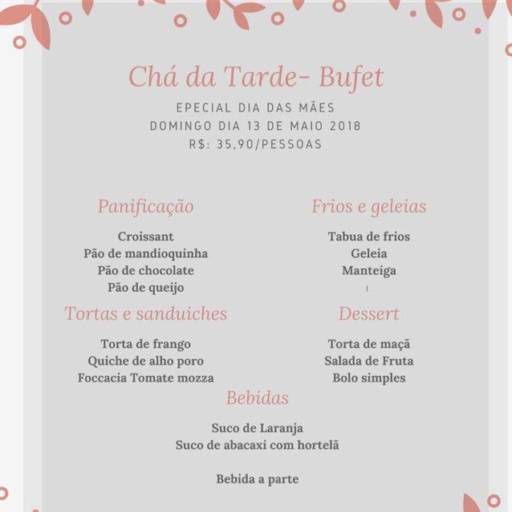 Chá da Tarde- Bufet

EPECIAL DIA DAS MÃES
DOMINGO DIA 13 DE MAIO 2018
R$: 35,90/PESSOAS

Panificação

Croissant
Pão de mandioquinha
Pão de chocolate
Pão de queijo

Tortas e sanduiches

Torta de frango
Quiche de alho poro
Foccacia Tomate mozza

Frios e geleias

Tabua de frios
Geleia
Manteiga

Dessert

Torta de maçã
Salada de Fruta
Bolo simples

Bebidas

Suco de Laranja
Suco de abacaxi com hortelã

Bebida a parte